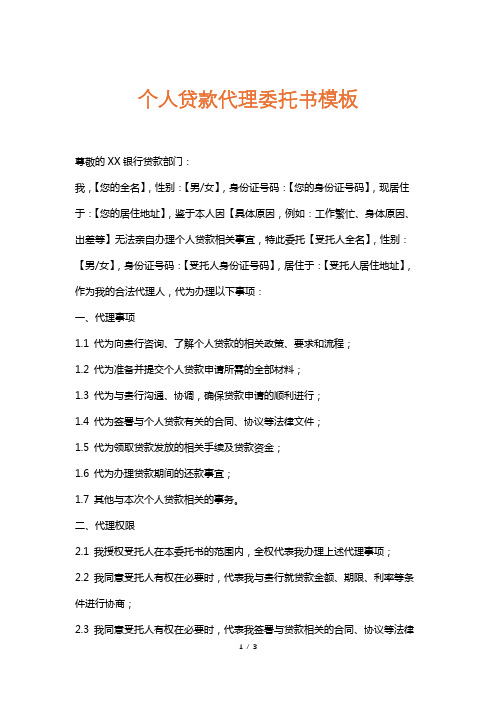 个人贷款代理委托书模板

尊敬的 XX 银行贷款部门：

我，【您的全名】，性别：【男/女】，身份证号码：【您的身份证号码】，现居住于：【您的居住地址】，鉴于本人因【具体原因，例如：工作繁忙、身体原因、出差等】无法亲自办理个人贷款相关事宜，特此委托【受托人全名】，性别：【男/女】，身份证号码：【受托人身份证号码】，居住于：【受托人居住地址】，作为我的合法代理人，代为办理以下事项：

一、代理事项

1.1 代为向贵行咨询、了解个人贷款的相关政策、要求和流程；

1.2 代为准备并提交个人贷款申请所需的全部材料；

1.3 代为与贵行沟通、协调，确保贷款申请的顺利进行；

1.4 代为签署与个人贷款有关的合同、协议等法律文件；

1.5 代为领取贷款发放的相关手续及贷款资金；

1.6 代为办理贷款期间的还款事宜；

1.7 其他与本次个人贷款相关的事务。

二、代理权限

2.1 我授权受托人在本委托书的范围内，全权代表我办理上述代理事项；

2.2 我同意受托人有权在必要时，代表我与贵行就贷款金额、期限、利率等条件进行协商；

2.3 我同意受托人有权在必要时，代表我签署与贷款相关的合同、协议等法律

1 / 3